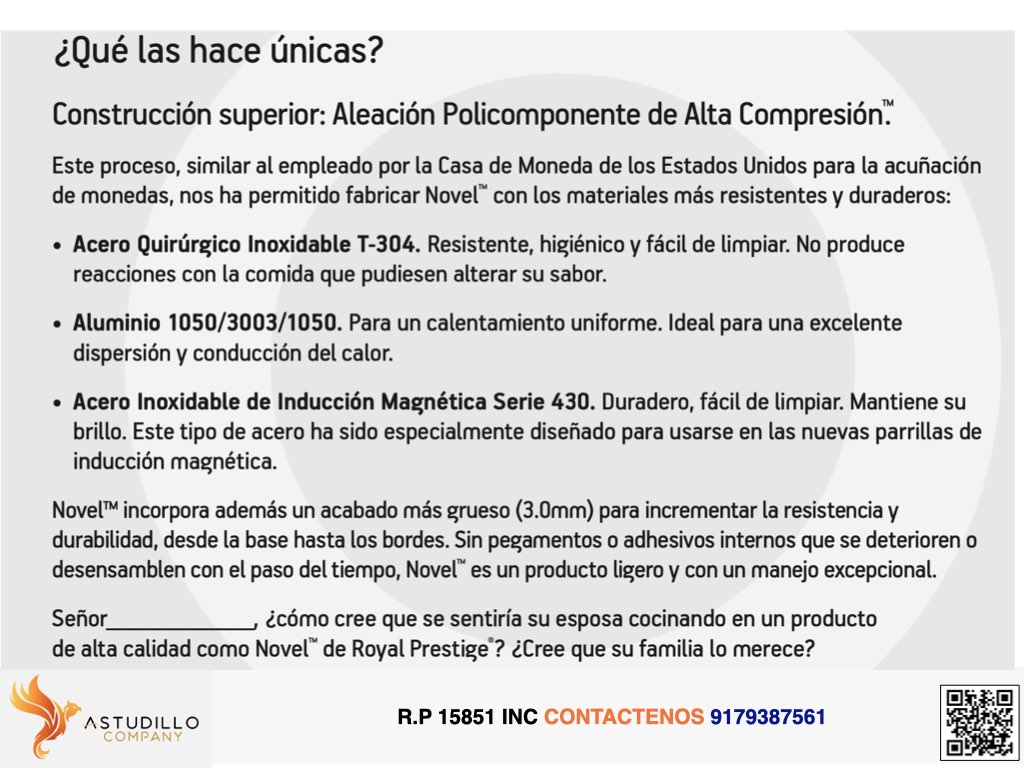 ¿Qué las hace únicas?

Construcción superior: Aleación Policomponente de Alta Compresión.™

Este proceso, similar al empleado por la Casa de Moneda de los Estados Unidos para la acuñación de monedas, nos ha permitido fabricar Novel™ con los materiales más resistentes y duraderos:

• Acero Quirúrgico Inoxidable T-304. Resistente, higiénico y fácil de limpiar. No produce reacciones con la comida que pudiesen alterar su sabor.

• Aluminio 1050/3003/1050. Para un calentamiento uniforme. Ideal para una excelente dispersión y conducción del calor.

• Acero Inoxidable de Inducción Magnética Serie 430. Duradero, fácil de limpiar. Mantiene su brillo. Este tipo de acero ha sido especialmente diseñado para usarse en las nuevas parrillas de inducción magnética.

Novel™ incorpora además un acabado más grueso (3.0mm) para incrementar la resistencia y durabilidad, desde la base hasta los bordes. Sin pegamentos o adhesivos internos que se deterioren o desensamblen con el paso del tiempo, Novel™ es un producto ligero y con un manejo excepcional.

Señor____, ¿cómo cree que se sentiría su esposa cocinando en un producto de alta calidad como Novel™ de Royal Prestige®? ¿Cree que su familia lo merece?

ASTUDILLO
COMPANY

R.P 15851 INC CONTACTENOS 9179387561